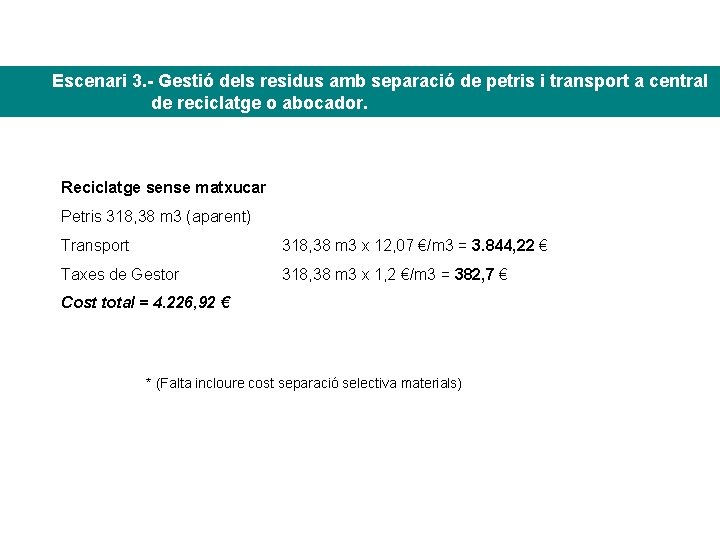 Escenari 3.- Gestió dels residus amb separació de petris i transport a central de reciclatge o abocador.

Reciclatge sense matxucar

Petris 318,38 m3 (aparent)

Transport 318,38 m3 x 12,07 €/m3 = 3.844,22 €

Taxes de Gestor 318,38 m3 x 1,2 €/m3 = 382,7 €

Cost total = 4.226,92 €

* (Falta incloure cost separació selectiva materials)